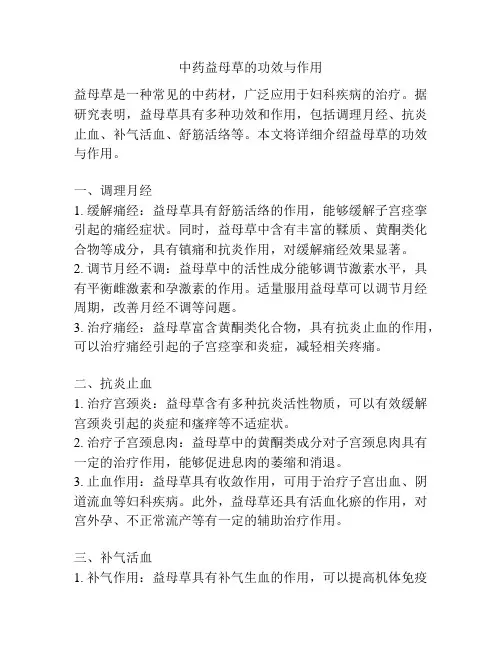 中药益母草的功效与作用

益母草是一种常见的中药材，广泛应用于妇科疾病的治疗。据研究表明，益母草具有多种功效和作用，包括调理月经、抗炎止血、补气活血、舒筋活络等。本文将详细介绍益母草的功效与作用。

一、调理月经
1. 缓解痛经：益母草具有舒筋活络的作用，能够缓解子宫痉挛引起的痛经症状。同时，益母草中含有丰富的鞣质、黄酮类化合物等成分，具有镇痛和抗炎作用，对缓解痛经效果显著。
2. 调节月经不调：益母草中的活性成分能够调节激素水平，具有平衡雌激素和孕激素的作用。适量服用益母草可以调节月经周期，改善月经不调等问题。
3. 治疗痛经：益母草富含黄酮类化合物，具有抗炎止血的作用，可以治疗痛经引起的子宫痉挛和炎症，减轻相关疼痛。

二、抗炎止血
1. 治疗宫颈炎：益母草含有多种抗炎活性物质，可以有效缓解宫颈炎引起的炎症和瘙痒等不适症状。
2. 治疗子宫颈息肉：益母草中的黄酮类成分对子宫颈息肉具有一定的治疗作用，能够促进息肉的萎缩和消退。
3. 止血作用：益母草具有收敛作用，可用于治疗子宫出血、阴道流血等妇科疾病。此外，益母草还具有活血化瘀的作用，对宫外孕、不正常流产等有一定的辅助治疗作用。

三、补气活血
1. 补气作用：益母草具有补气生血的作用，可以提高机体免疫